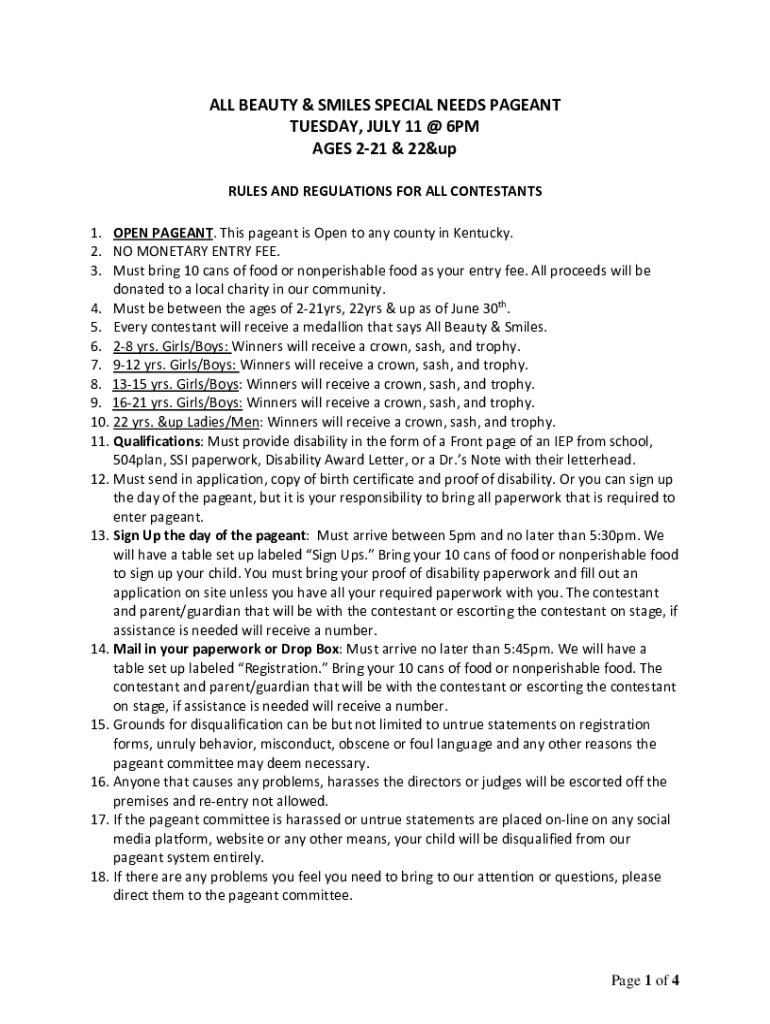 ALL BEAUTY & SMILES SPECIAL NEEDS PAGEANT
TUESDAY, JULY 11 @ 6PM
AGES 2-21 & 22&up

RULES AND REGULATIONS FOR ALL CONTESTANTS

1. OPEN PAGEANT. This pageant is Open to any county in Kentucky.
2. NO MONETARY ENTRY FEE.
3. Must bring 10 cans of food or nonperishable food as your entry fee. All proceeds will be donated to a local charity in our community.
4. Must be between the ages of 2-21yrs, 22yrs & up as of June 30$^{th}$.
5. Every contestant will receive a medallion that says All Beauty & Smiles.
6. 2-8 yrs. Girls/Boys: Winners will receive a crown, sash, and trophy.
7. 9-12 yrs. Girls/Boys: Winners will receive a crown, sash, and trophy.
8. 13-15 yrs. Girls/Boys: Winners will receive a crown, sash, and trophy.
9. 16-21 yrs. Girls/Boys: Winners will receive a crown, sash, and trophy.
10. 22 yrs. &up Ladies/Men: Winners will receive a crown, sash, and trophy.
11. Qualifications: Must provide disability in the form of a Front page of an IEP from school, 504plan, SSI paperwork, Disability Award Letter, or a Dr.'s Note with their letterhead.
12. Must send in application, copy of birth certificate and proof of disability. Or you can sign up the day of the pageant, but it is your responsibility to bring all paperwork that is required to enter pageant.
13. Sign Up the day of the pageant: Must arrive between 5pm and no later than 5:30pm. We will have a table set up labeled "Sign Ups." Bring your 10 cans of food or nonperishable food to sign up your child. You must bring your proof of disability paperwork and fill out an application on site unless you have all your required paperwork with you. The contestant and parent/guardian that will be with the contestant or escorting the contestant on stage, if assistance is needed will receive a number.
14. Mail in your paperwork or Drop Box: Must arrive no later than 5:45pm. We will have a table set up labeled "Registration." Bring your 10 cans of food or nonperishable food. The contestant and parent/guardian that will be with the contestant or escorting the contestant on stage, if assistance is needed will receive a number.
15. Grounds for disqualification can be but not limited to untrue statements on registration forms, unruly behavior, misconduct, obscene or foul language and any other reasons the pageant committee may deem necessary.
16. Anyone that causes any problems, harasses the directors or judges will be escorted off the premises and re-entry not allowed.
17. If the pageant committee is harassed or untrue statements are placed on-line on any social media platform, website or any other means, your child will be disqualified from our pageant system entirely.
18. If there are any problems you feel you need to bring to our attention or questions, please direct them to the pageant committee.

Page 1 of 4